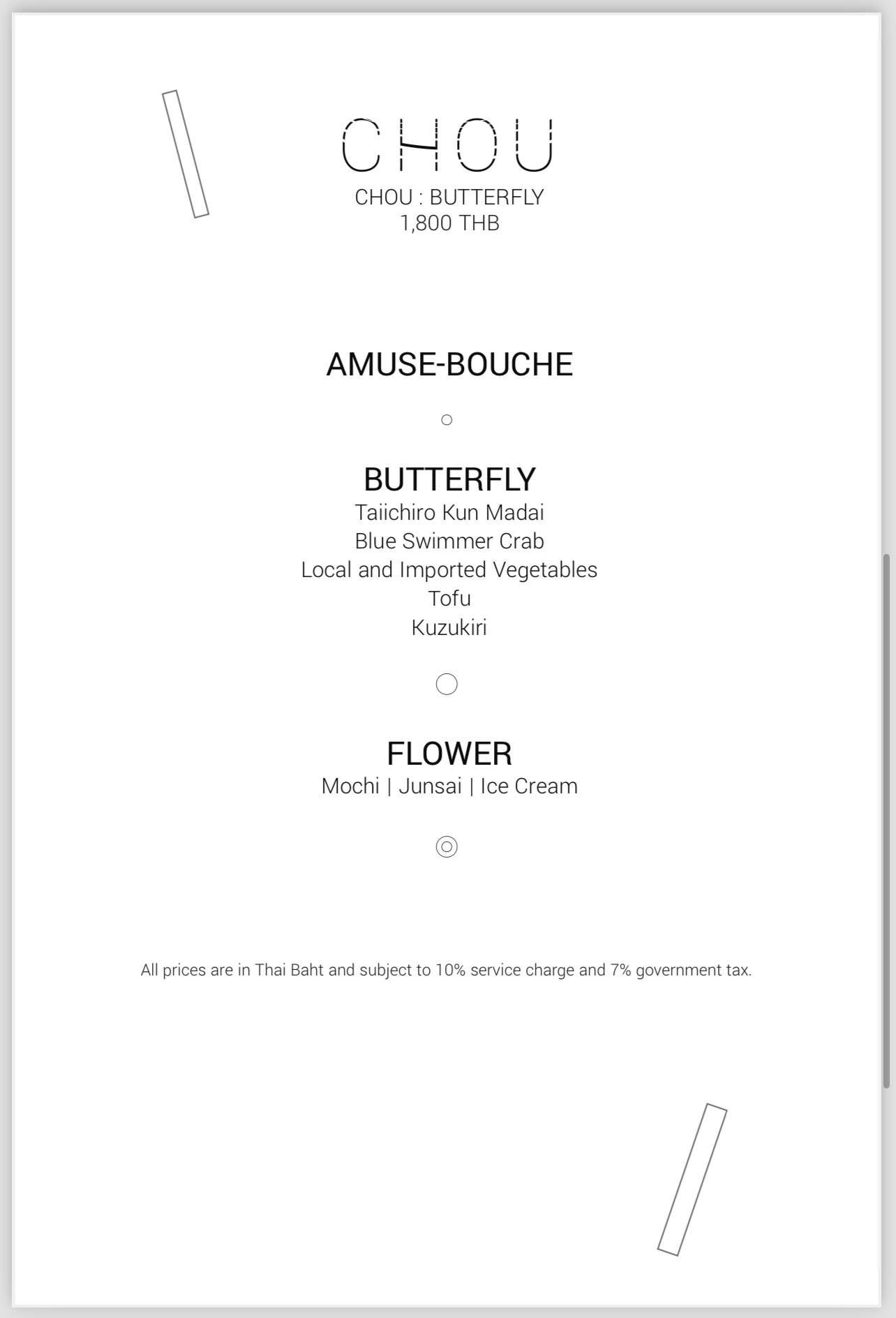 CHOU

CHOU : BUTTERFLY
1,800 THB

AMUSE-BOUCHE

BUTTERFLY
Taiichiro Kun Madai
Blue Swimmer Crab
Local and Imported Vegetables
Tofu
Kuzukiri

FLOWER
Mochi | Junsai | Ice Cream

All prices are in Thai Baht and subject to 10% service charge and 7% government tax.